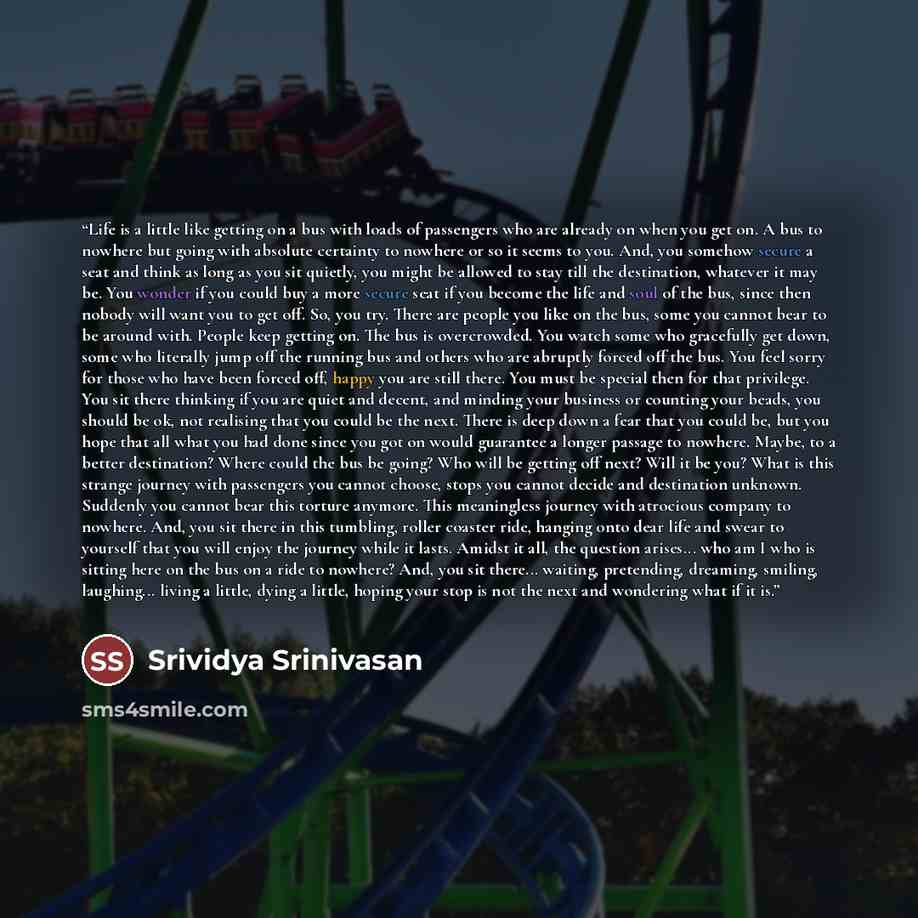 "Life is a little like getting on a bus with loads of passengers who are already on when you get on. A bus to nowhere but going with absolute certainty to nowhere or so it seems to you. And, you somehow secure a seat and think as long as you sit quietly, you might be allowed to stay till the destination, whatever it may be. You wonder if you could buy a more secure seat if you become the life and soul of the bus, since then nobody will want you to get off. So, you try. There are people you like on the bus, some you cannot bear to be around with. People keep getting on. The bus is overcrowded. You watch some who gracefully get down, some who literally jump off the running bus and others who are abruptly forced off the bus. You feel sorry for those who have been forced off, happy you are still there. You must be special then for that privilege. You sit there thinking if you are quiet and decent, and minding your business or counting your beads, you should be ok, not realising that you could be the next. There is deep down a fear that you could be, but you hope that all what you had done since you got on would guarantee a longer passage to nowhere. Maybe, to a better destination? Where could the bus be going? Who will be getting off next? Will it be you? What is this strange journey with passengers you cannot choose, stops you cannot decide and destination unknown. Suddenly you cannot bear this torture anymore. This meaningless journey with atrocious company to nowhere. And, you sit there in this tumbling, roller coaster ride, hanging onto dear life and swear to yourself that you will enjoy the journey while it lasts. Amidst it all, the question arises... who am I who is sitting here on the bus on a ride to nowhere? And, you sit there... waiting, pretending, dreaming, smiling, laughing... living a little, dying a little, hoping your stop is not the next and wondering what if it is."

SS Srividya Srinivasan

sms4smile.com